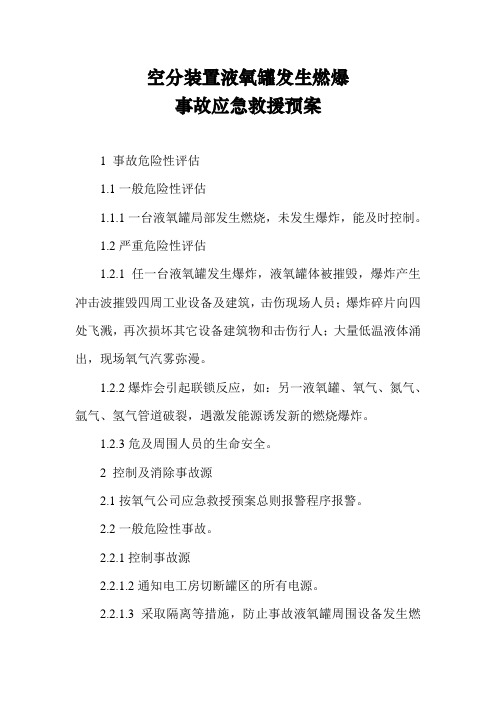 空分装置液氧罐发生燃爆
事故应急救援预案

1 事故危险性评估

1.1 一般危险性评估

1.1.1 一台液氧罐局部发生燃烧，未发生爆炸，能及时控制。

1.2 严重危险性评估

1.2.1 任一台液氧罐发生爆炸，液氧罐体被摧毁，爆炸产生冲击波摧毁四周工业设备及建筑，击伤现场人员；爆炸碎片向四处飞溅，再次损坏其它设备建筑物和击伤行人；大量低温液体涌出，现场氧气汽雾弥漫。

1.2.2 爆炸会引起联锁反应，如：另一液氧罐、氧气、氮气、氩气、氢气管道破裂，遇激发能源诱发新的燃烧爆炸。

1.2.3 危及周围人员的生命安全。

2 控制及消除事故源

2.1 按氧气公司应急救援预案总则报警程序报警。

2.2 一般危险性事故。

2.2.1 控制事故源

2.2.1.2 通知电工房切断罐区的所有电源。

2.2.1.3 采取隔离等措施，防止事故液氧罐周围设备发生燃